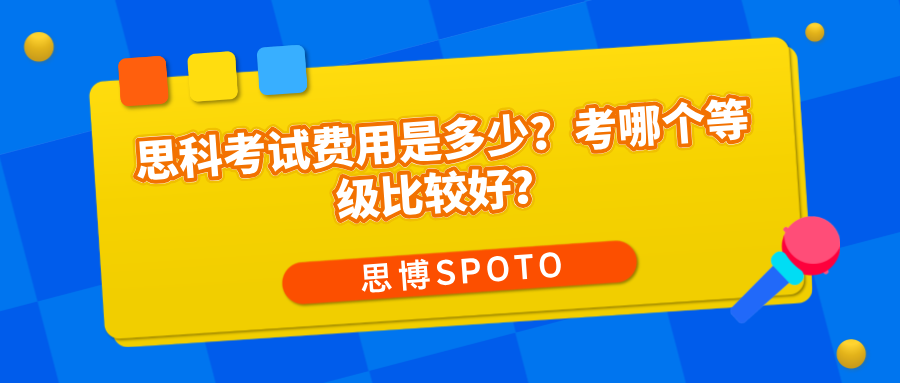 思科考试费用是多少？考哪个等级比较好？

思博SPOTO